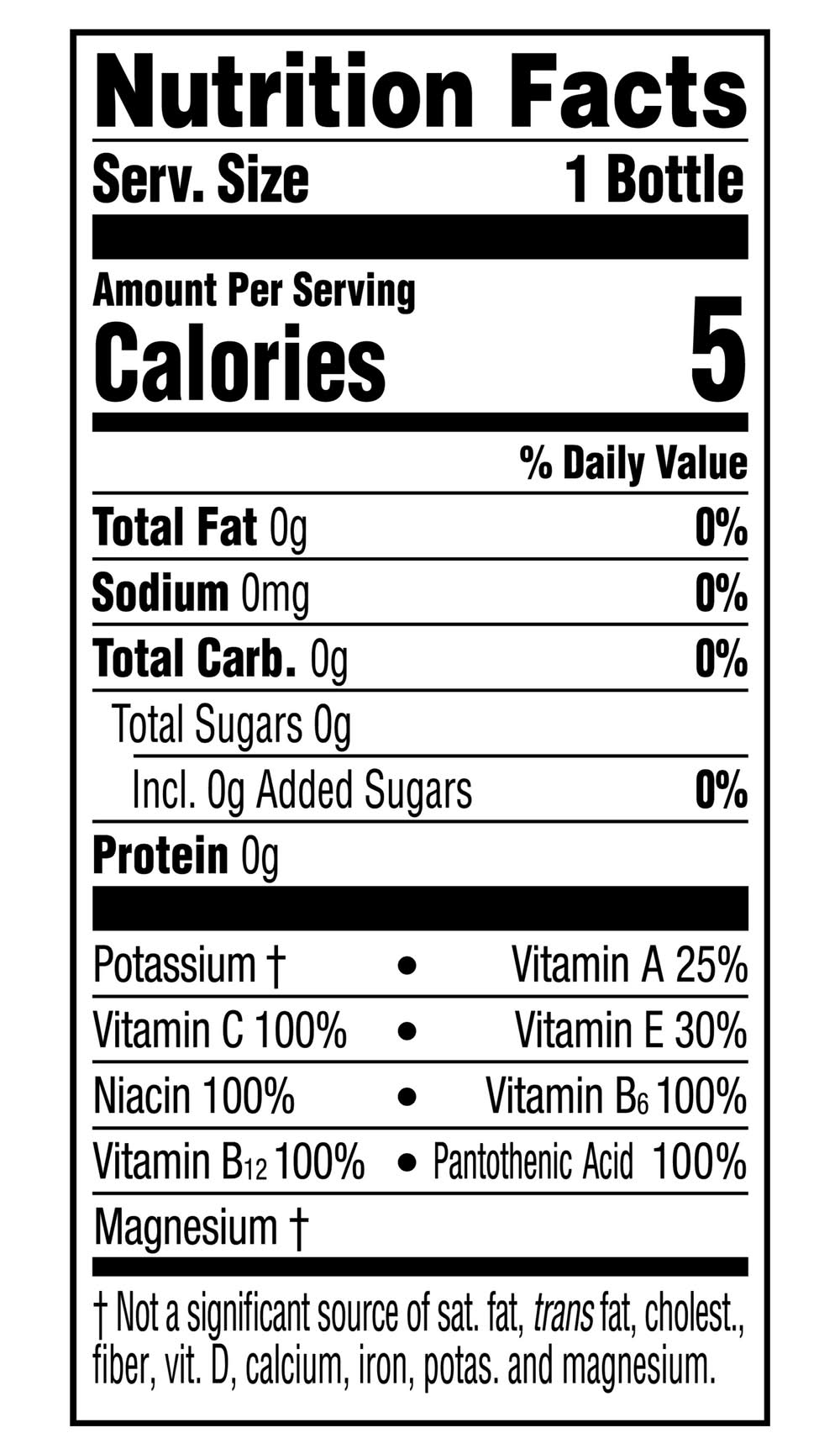 Nutrition Facts

Serv. Size 1 Bottle

Amount Per Serving
Calories 5

% Daily Value

Total Fat 0g 0%

Sodium 0mg 0%

Total Carb. 0g 0%

Total Sugars 0g

Incl. 0g Added Sugars 0%

Protein 0g

Potassium † • Vitamin A 25%

Vitamin C 100% • Vitamin E 30%

Niacin 100% • Vitamin $B_6$ 100%

Vitamin $B_{12}$ 100% • Pantothenic Acid 100%

Magnesium †

† Not a significant source of sat. fat, trans fat, cholest., fiber, vit. D, calcium, iron, potas. and magnesium.